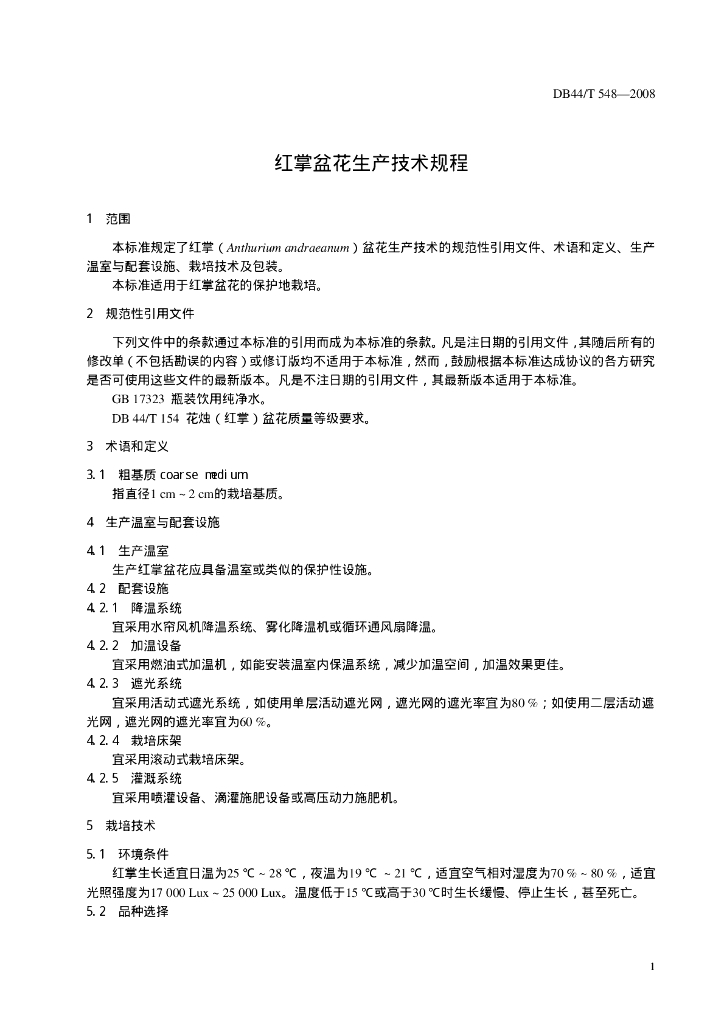 DB44/T 548—2008

红掌盆花生产技术规程

1 范围

本标准规定了红掌（Anthurium andraeanum）盆花生产技术的规范性引用文件、术语和定义、生产温室与配套设施、栽培技术及包装。

本标准适用于红掌盆花的保护地栽培。

2 规范性引用文件

下列文件中的条款通过本标准的引用而成为本标准的条款。凡是注日期的引用文件，其随后所有的修改单（不包括勘误的内容）或修订版均不适用于本标准，然而，鼓励根据本标准达成协议的各方研究是否可使用这些文件的最新版本。凡是不注日期的引用文件，其最新版本适用于本标准。

GB 17323 瓶装饮用纯净水。

DB 44/T 154 花烛（红掌）盆花质量等级要求。

3 术语和定义

3.1 粗基质 coarse medium

指直径1 cm ~ 2 cm的栽培基质。

4 生产温室与配套设施

4.1 生产温室

生产红掌盆花应具备温室或类似的保护性设施。

4.2 配套设施

4.2.1 降温系统

宜采用水帘风机降温系统、雾化降温机或循环通风扇降温。

4.2.2 加温设备

宜采用燃油式加温机，如能安装温室内保温系统，减少加温空间，加温效果更佳。

4.2.3 遮光系统

宜采用活动式遮光系统，如使用单层活动遮光网，遮光网的遮光率宜为80 %；如使用二层活动遮光网，遮光网的遮光率宜为60 %。

4.2.4 栽培床架

宜采用滚动式栽培床架。

4.2.5 灌溉系统

宜采用喷灌设备、滴灌施肥设备或高压动力施肥机。

5 栽培技术

5.1 环境条件

红掌生长适宜日温为25 ℃ ~ 28 ℃，夜温为19 ℃ ~ 21 ℃，适宜空气相对湿度为70 % ~ 80 %，适宜光照强度为17 000 Lux ~ 25 000 Lux。温度低于15 ℃或高于30 ℃时生长缓慢、停止生长，甚至死亡。

5.2 品种选择

1